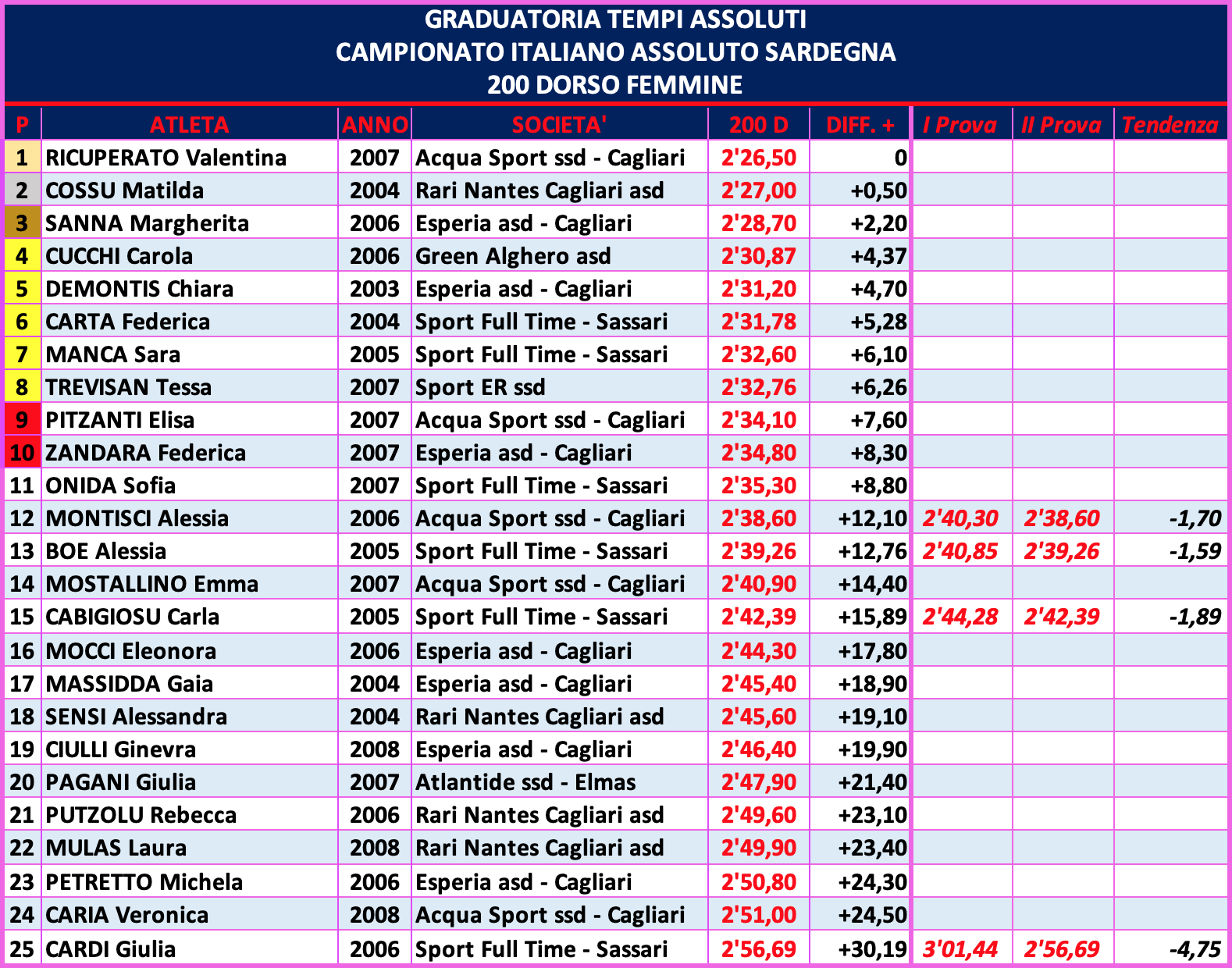 GRADUATORIA TEMPI ASSOLUTI
CAMPIONATO ITALIANO ASSOLUTO SARDEGNA
200 DORSO FEMMINE

| P | ATLETA | ANNO | SOCIETA' | 200 D | DIFF. + | I Prova | II Prova | Tendenza |
|---|---|---|---|---|---|---|---|---|
| 1 | RICUPERATO Valentina | 2007 | Acqua Sport ssd - Cagliari | 2'26,50 | 0 | | | |
| 2 | COSSU Matilda | 2004 | Rari Nantes Cagliari asd | 2'27,00 | +0,50 | | | |
| 3 | SANNA Margherita | 2006 | Esperia asd - Cagliari | 2'28,70 | +2,20 | | | |
| 4 | CUCCHI Carola | 2006 | Green Alghero asd | 2'30,87 | +4,37 | | | |
| 5 | DEMONTIS Chiara | 2003 | Esperia asd - Cagliari | 2'31,20 | +4,70 | | | |
| 6 | CARTA Federica | 2004 | Sport Full Time - Sassari | 2'31,78 | +5,28 | | | |
| 7 | MANCA Sara | 2005 | Sport Full Time - Sassari | 2'32,60 | +6,10 | | | |
| 8 | TREVISAN Tessa | 2007 | Sport ER ssd | 2'32,76 | +6,26 | | | |
| 9 | PITZANTI Elisa | 2007 | Acqua Sport ssd - Cagliari | 2'34,10 | +7,60 | | | |
| 10 | ZANDARA Federica | 2007 | Esperia asd - Cagliari | 2'34,80 | +8,30 | | | |
| 11 | ONIDA Sofia | 2007 | Sport Full Time - Sassari | 2'35,30 | +8,80 | | | |
| 12 | MONTISCI Alessia | 2006 | Acqua Sport ssd - Cagliari | 2'38,60 | +12,10 | 2'40,30 | 2'38,60 | -1,70 |
| 13 | BOE Alessia | 2005 | Sport Full Time - Sassari | 2'39,26 | +12,76 | 2'40,85 | 2'39,26 | -1,59 |
| 14 | MOSTALLINO Emma | 2007 | Acqua Sport ssd - Cagliari | 2'40,90 | +14,40 | | | |
| 15 | CABIGIOSU Carla | 2005 | Sport Full Time - Sassari | 2'42,39 | +15,89 | 2'44,28 | 2'42,39 | -1,89 |
| 16 | MOCCI Eleonora | 2006 | Esperia asd - Cagliari | 2'44,30 | +17,80 | | | |
| 17 | MASSIDDA Gaia | 2004 | Esperia asd - Cagliari | 2'45,40 | +18,90 | | | |
| 18 | SENSI Alessandra | 2004 | Rari Nantes Cagliari asd | 2'45,60 | +19,10 | | | |
| 19 | CIULLI Ginevra | 2008 | Esperia asd - Cagliari | 2'46,40 | +19,90 | | | |
| 20 | PAGANI Giulia | 2007 | Atlantide ssd - Elmas | 2'47,90 | +21,40 | | | |
| 21 | PUTZOLU Rebecca | 2006 | Rari Nantes Cagliari asd | 2'49,60 | +23,10 | | | |
| 22 | MULAS Laura | 2008 | Rari Nantes Cagliari asd | 2'49,90 | +23,40 | | | |
| 23 | PETRETTO Michela | 2006 | Esperia asd - Cagliari | 2'50,80 | +24,30 | | | |
| 24 | CARIA Veronica | 2008 | Acqua Sport ssd - Cagliari | 2'51,00 | +24,50 | | | |
| 25 | CARDI Giulia | 2006 | Sport Full Time - Sassari | 2'56,69 | +30,19 | 3'01,44 | 2'56,69 | -4,75 |